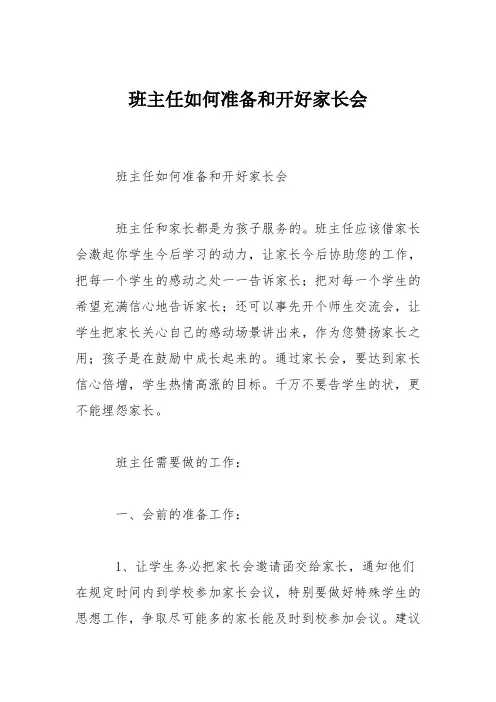 班主任如何准备和开好家长会

班主任如何准备和开好家长会

班主任和家长都是为孩子服务的。班主任应该借家长会激起你学生今后学习的动力，让家长今后协助您的工作，把每一个学生的感动之处一一告诉家长；把对每一个学生的希望充满信心地告诉家长；还可以事先开个师生交流会，让学生把家长关心自己的感动场景讲出来，作为您赞扬家长之用；孩子是在鼓励中成长起来的。通过家长会，要达到家长信心倍增，学生热情高涨的目标。千万不要告学生的状，更不能埋怨家长。

班主任需要做的工作：

一、会前的准备工作：

1、让学生务必把家长会邀请函交给家长，通知他们在规定时间内到学校参加家长会议，特别要做好特殊学生的思想工作，争取尽可能多的家长能及时到校参加会议。建议